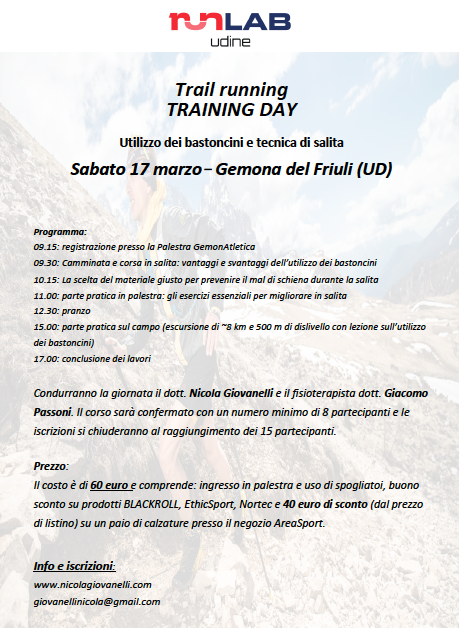 runLAB
udine

Trail running
TRAINING DAY

Utilizzo dei bastoncini e tecnica di salita

Sabato 17 marzo – Gemona del Friuli (UD)

Programma:
09.15: registrazione presso la Palestra GemonAtletica
09.30: Camminata e corsa in salita: vantaggi e svantaggi dell'utilizzo dei bastoncini
10.15: La scelta del materiale giusto per prevenire il mal di schiena durante la salita
11.00: parte pratica in palestra: gli esercizi essenziali per migliorare in salita
12.30: pranzo
15.00: parte pratica sul campo (escursione di ~8 km e 500 m di dislivello con lezione sull'utilizzo dei bastoncini)
17.00: conclusione dei lavori

Condurranno la giornata il dott. Nicola Giovanelli e il fisioterapista dott. Giacomo Passoni. Il corso sarà confermato con un numero minimo di 8 partecipanti e le iscrizioni si chiuderanno al raggiungimento dei 15 partecipanti.

Prezzo:
Il costo è di 60 euro e comprende: ingresso in palestra e uso di spogliatoi, buono sconto su prodotti BLACKROLL, EthicSport, Nortec e 40 euro di sconto (dal prezzo di listino) su un paio di calzature presso il negozio AreaSport.

Info e iscrizioni:
www.nicolagiovanelli.com
giovanellinicola@gmail.com